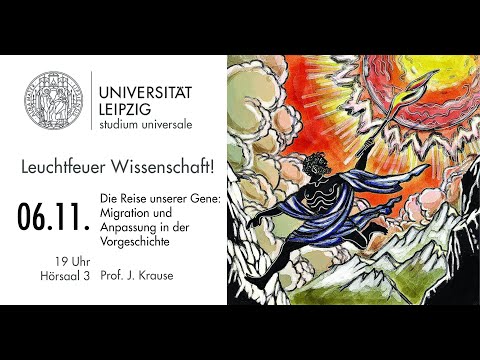 UNIVERSITÄT
LEIPZIG
studium universale

Leuchtfeuer Wissenschaft!

06.11.

Die Reise unserer Gene: Migration und Anpassung in der Vorgeschichte

19 Uhr
Hörsaal 3

Prof. J. Krause